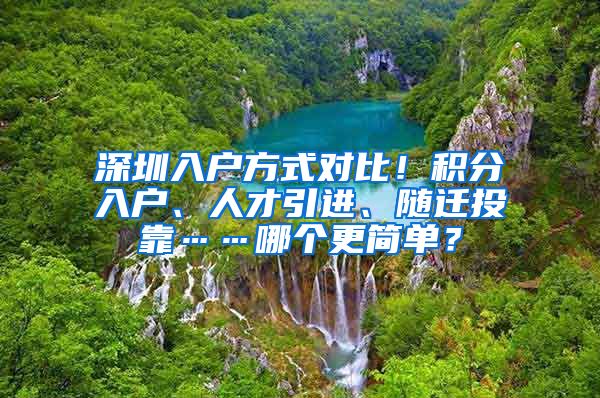 深圳入户方式对比！积分入户、人才引进、随迁投靠……哪个更简单？